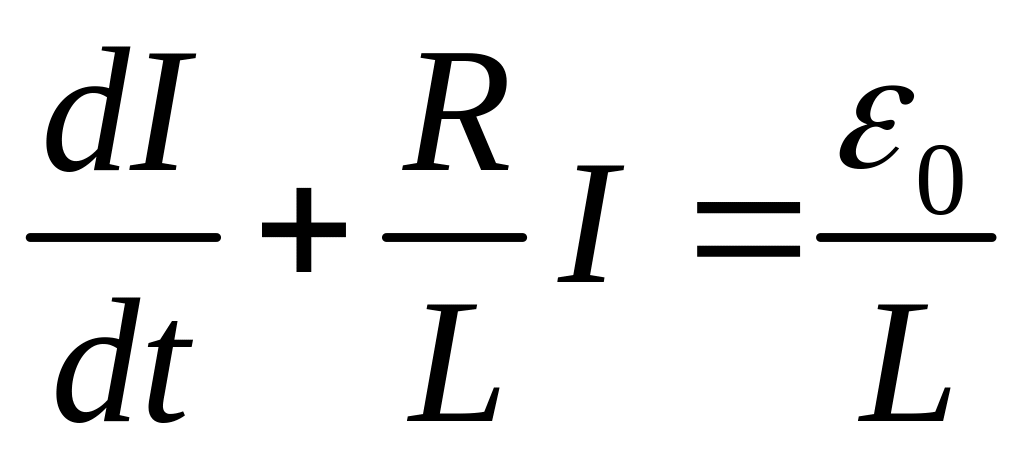 $\frac{dI}{dt}+\frac{R}{L}I=\frac{\varepsilon_0}{L}$